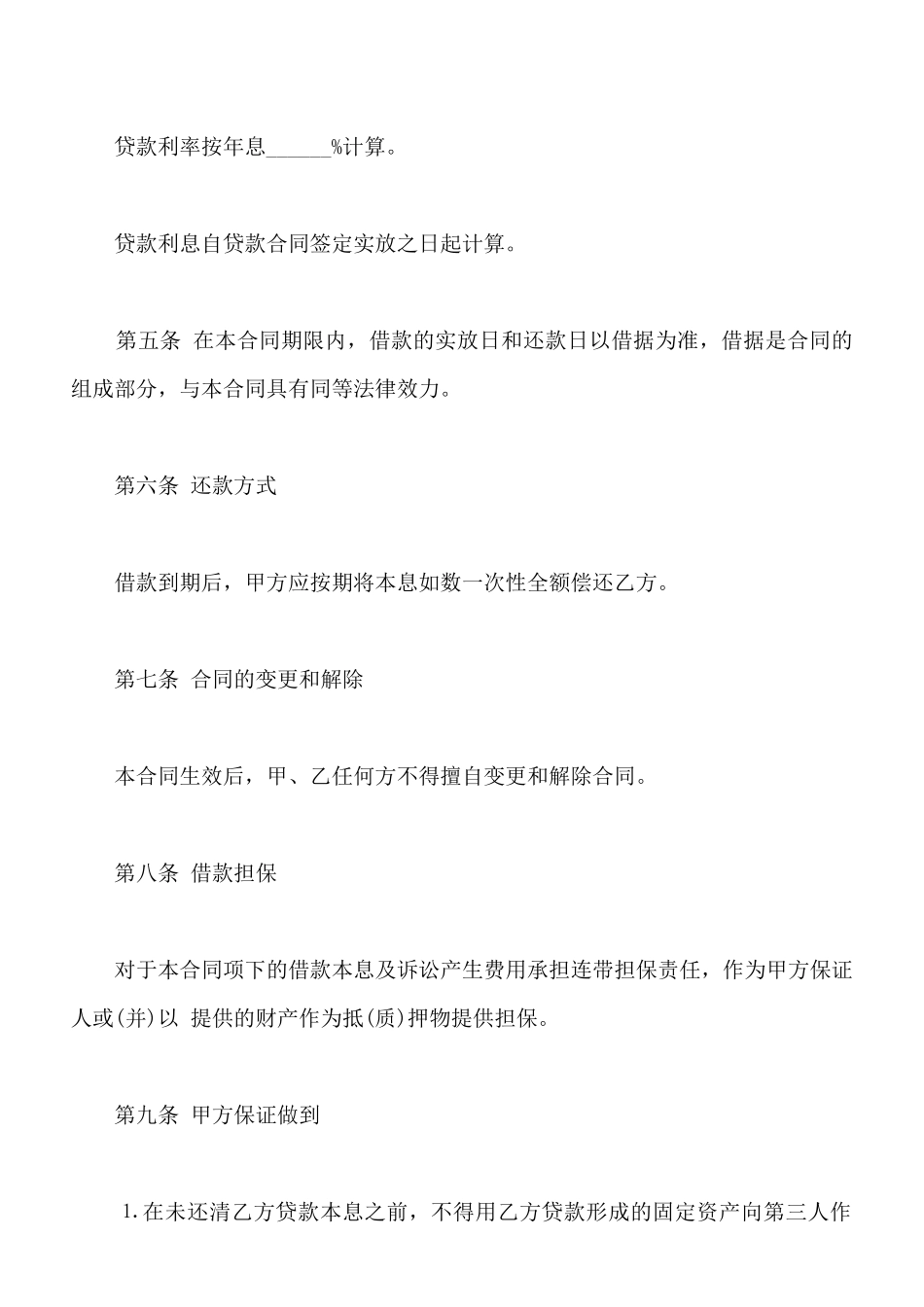 贷款利率按年息______%计算。

贷款利息自贷款合同签定实放之日起计算。

第五条 在本合同期限内，借款的实放日和还款日以借据为准，借据是合同的组成部分，与本合同具有同等法律效力。

第六条 还款方式

借款到期后，甲方应按期将本息如数一次性全额偿还乙方。

第七条 合同的变更和解除

本合同生效后，甲、乙任何方不得擅自变更和解除合同。

第八条 借款担保

对于本合同项下的借款本息及诉讼产生费用承担连带担保责任，作为甲方保证人或(并)以 提供的财产作为抵(质)押物提供担保。

第九条 甲方保证做到

1.在未还清乙方贷款本息之前，不得用乙方贷款形成的固定资产向第三人作